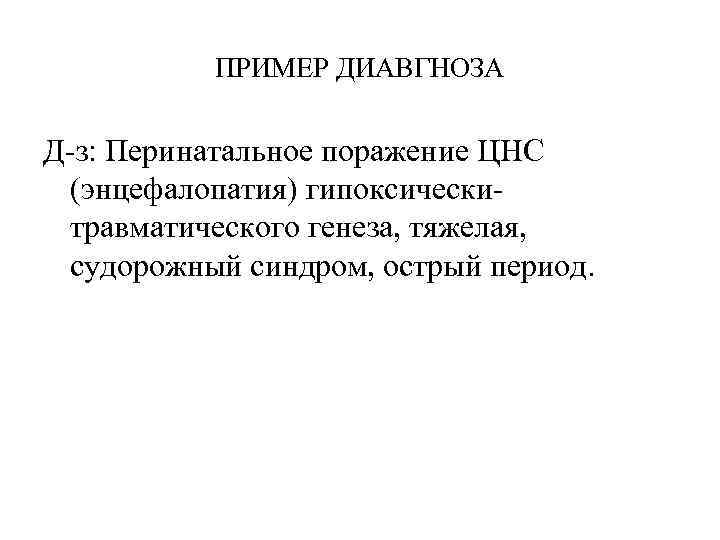 ПРИМЕР ДИАВГНОЗА

Д-з: Перинатальное поражение ЦНС (энцефалопатия) гипоксически-травматического генеза, тяжелая, судорожный синдром, острый период.